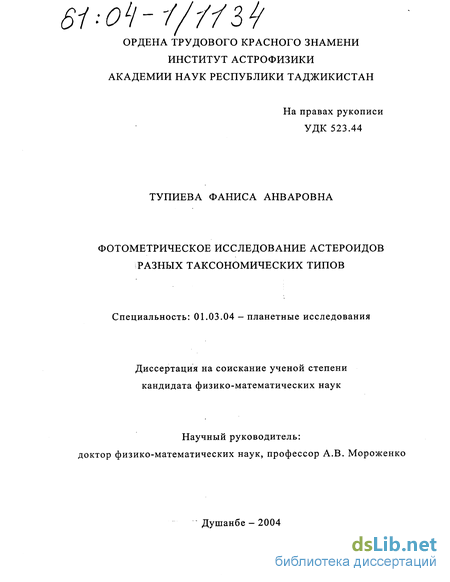 61:04-1/1134

ОРДЕНА ТРУДОВОГО КРАСНОГО ЗНАМЕНИ
ИНСТИТУТ АСТРОФИЗИКИ
АКАДЕМИИ НАУК РЕСПУБЛИКИ ТАДЖИКИСТАН

На правах рукописи
УДК 523.44

ТУПИЕВА ФАНИСА АНВАРОВНА

ФОТОМЕТРИЧЕСКОЕ ИССЛЕДОВАНИЕ АСТЕРОИДОВ РАЗНЫХ ТАКСОНОМИЧЕСКИХ ТИПОВ

Специальность: 01.03.04 – планетные исследования

Диссертация на соискание ученой степени кандидата физико-математических наук

Научный руководитель:
доктор физико-математических наук, профессор А.В. Мороженко

Душанбе – 2004

dsLib.net
библиотека диссертаций